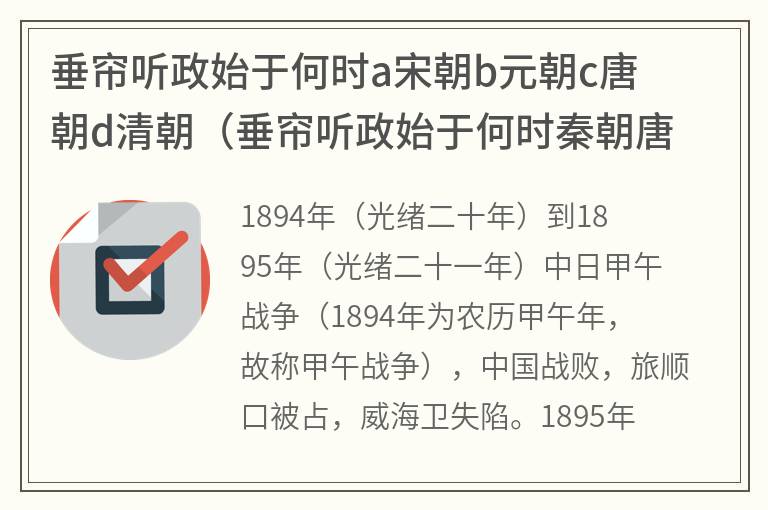 垂帘听政始于何时a宋朝b元朝c唐朝d清朝（垂帘听政始于何时秦朝唐

1894年（光绪二十年）到1895年（光绪二十一年）中日甲午战争（1894年为农历甲午年，故称甲午战争），中国战败，旅顺口被占，威海卫失陷。1895年